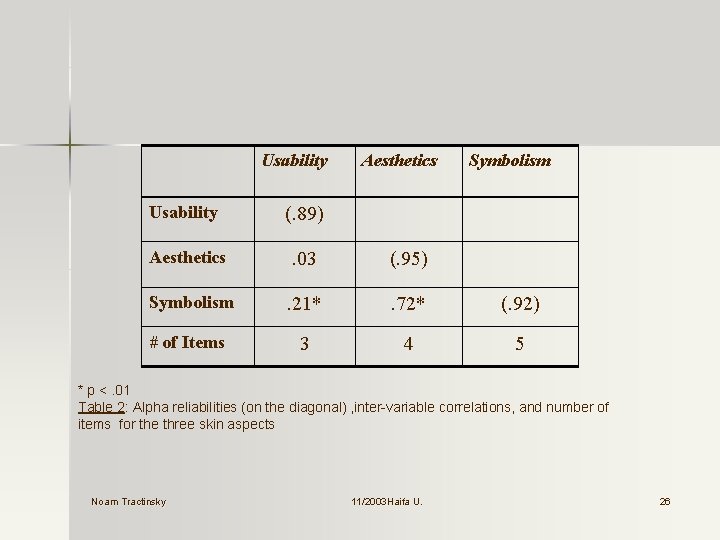 | | Usability | Aesthetics | Symbolism |
|---|---|---|---|
| Usability | (.89) | | |
| Aesthetics | .03 | (.95) | |
| Symbolism | .21* | .72* | (.92) |
| # of Items | 3 | 4 | 5 |

* p < .01
Table 2: Alpha reliabilities (on the diagonal) ,inter-variable correlations, and number of items for the three skin aspects

Noam Tractinsky

11/2003Haifa U.

26